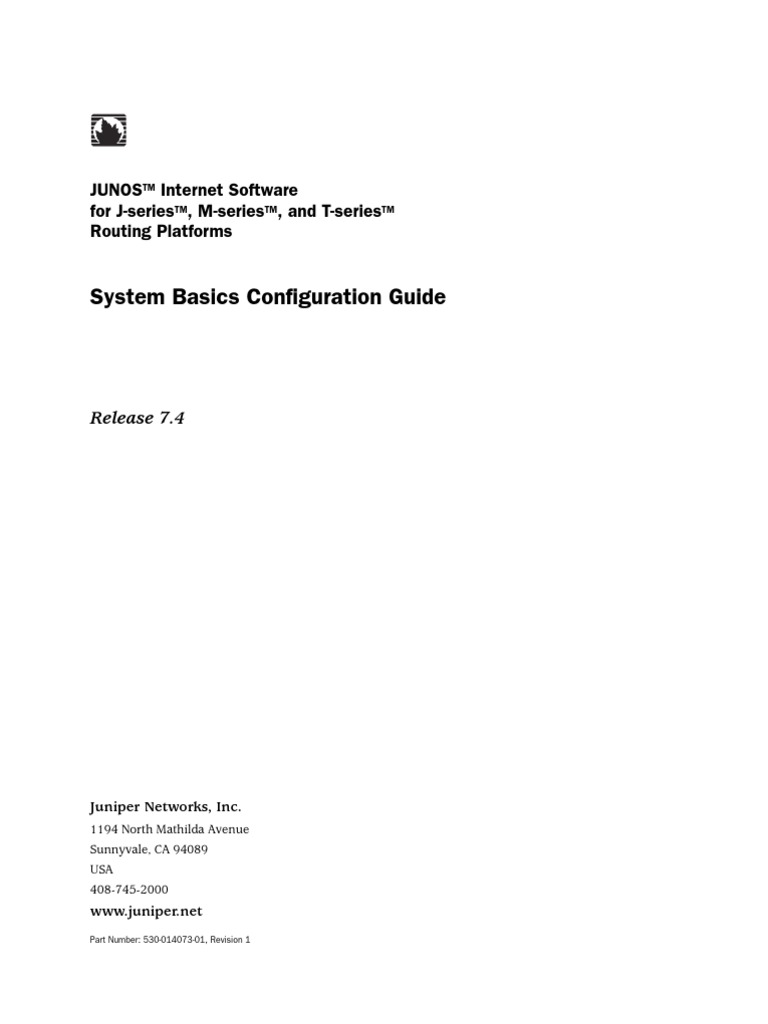 JUNOS™ Internet Software
for J-series™, M-series™, and T-series™
Routing Platforms

System Basics Configuration Guide

Release 7.4

Juniper Networks, Inc.
1194 North Mathilda Avenue
Sunnyvale, CA 94089
USA
408-745-2000
www.juniper.net

Part Number: 530-014073-01, Revision 1